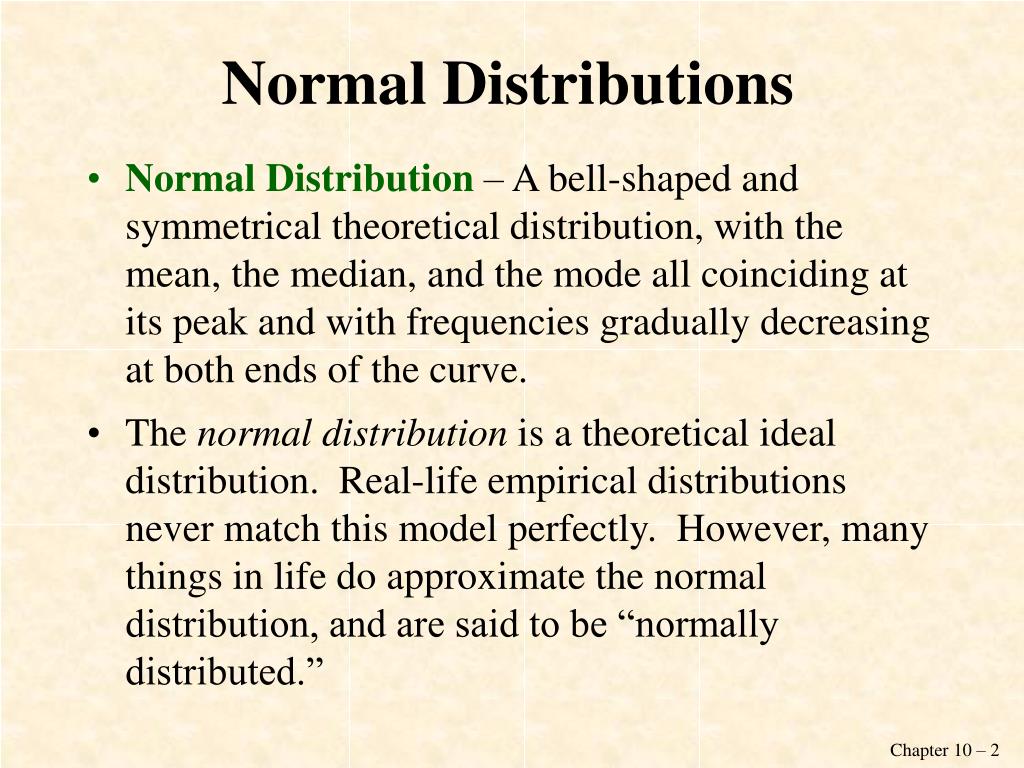 Normal Distributions

• Normal Distribution – A bell-shaped and symmetrical theoretical distribution, with the mean, the median, and the mode all coinciding at its peak and with frequencies gradually decreasing at both ends of the curve.

• The normal distribution is a theoretical ideal distribution. Real-life empirical distributions never match this model perfectly. However, many things in life do approximate the normal distribution, and are said to be “normally distributed.”

Chapter 10 – 2